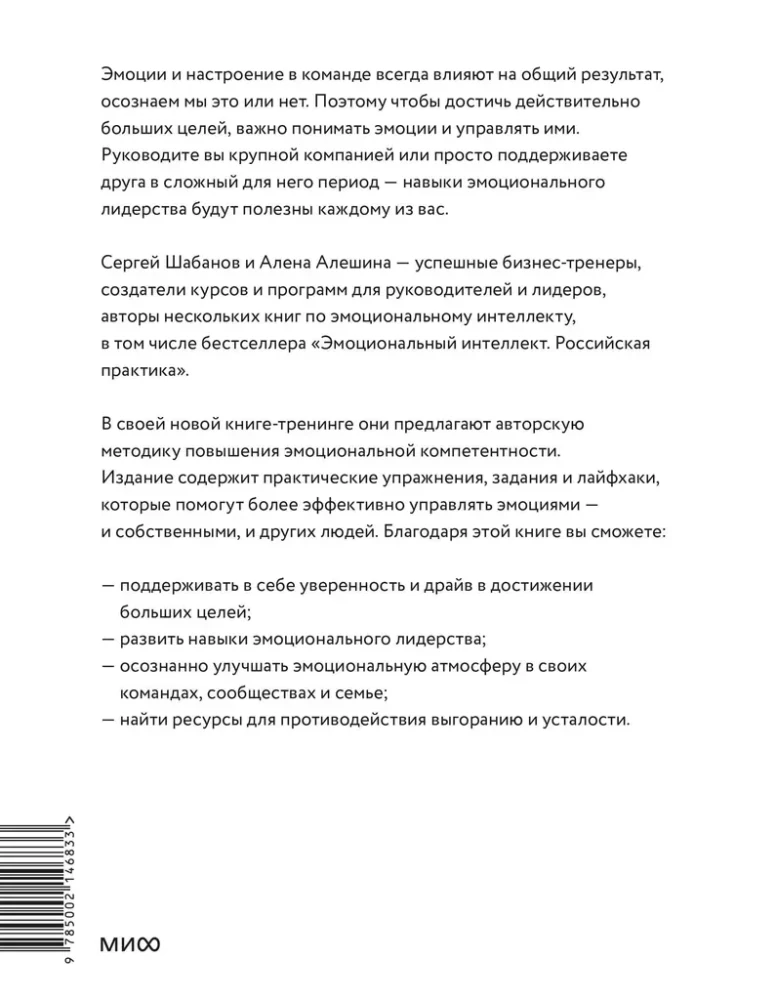 Эмоции и настроение в команде всегда влияют на общий результат, осознаем мы это или нет. Поэтому чтобы достичь действительно больших целей, важно понимать эмоции и управлять ими. Руководите вы крупной компанией или просто поддерживаете друга в сложный для него период — навыки эмоционального лидерства будут полезны каждому из вас.

Сергей Шабанов и Алена Алешина — успешные бизнес-тренеры, создатели курсов и программ для руководителей и лидеров, авторы нескольких книг по эмоциональному интеллекту, в том числе бестселлера «Эмоциональный интеллект. Российская практика».

В своей новой книге-тренинге они предлагают авторскую методику повышения эмоциональной компетентности. Издание содержит практические упражнения, задания и лайфхаки, которые помогут более эффективно управлять эмоциями — и собственными, и других людей. Благодаря этой книге вы сможете:

— поддерживать в себе уверенность и драйв в достижении больших целей;
— развить навыки эмоционального лидерства;
— осознанно улучшать эмоциональную атмосферу в своих командах, сообществах и семье;
— найти ресурсы для противодействия выгоранию и усталости.

9 785002 146833 >

МИФ